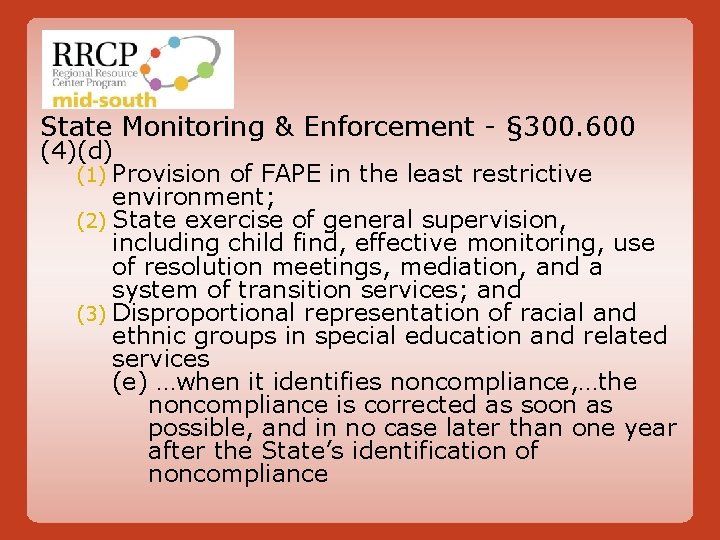 RRCP
Regional Resource Center Program
mid-south

State Monitoring & Enforcement - §300.600
(4)(d)
(1) Provision of FAPE in the least restrictive environment;
(2) State exercise of general supervision, including child find, effective monitoring, use of resolution meetings, mediation, and a system of transition services; and
(3) Disproportional representation of racial and ethnic groups in special education and related services
(e) …when it identifies noncompliance,…the noncompliance is corrected as soon as possible, and in no case later than one year after the State's identification of noncompliance